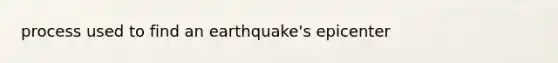 process used to find an earthquake's epicenter